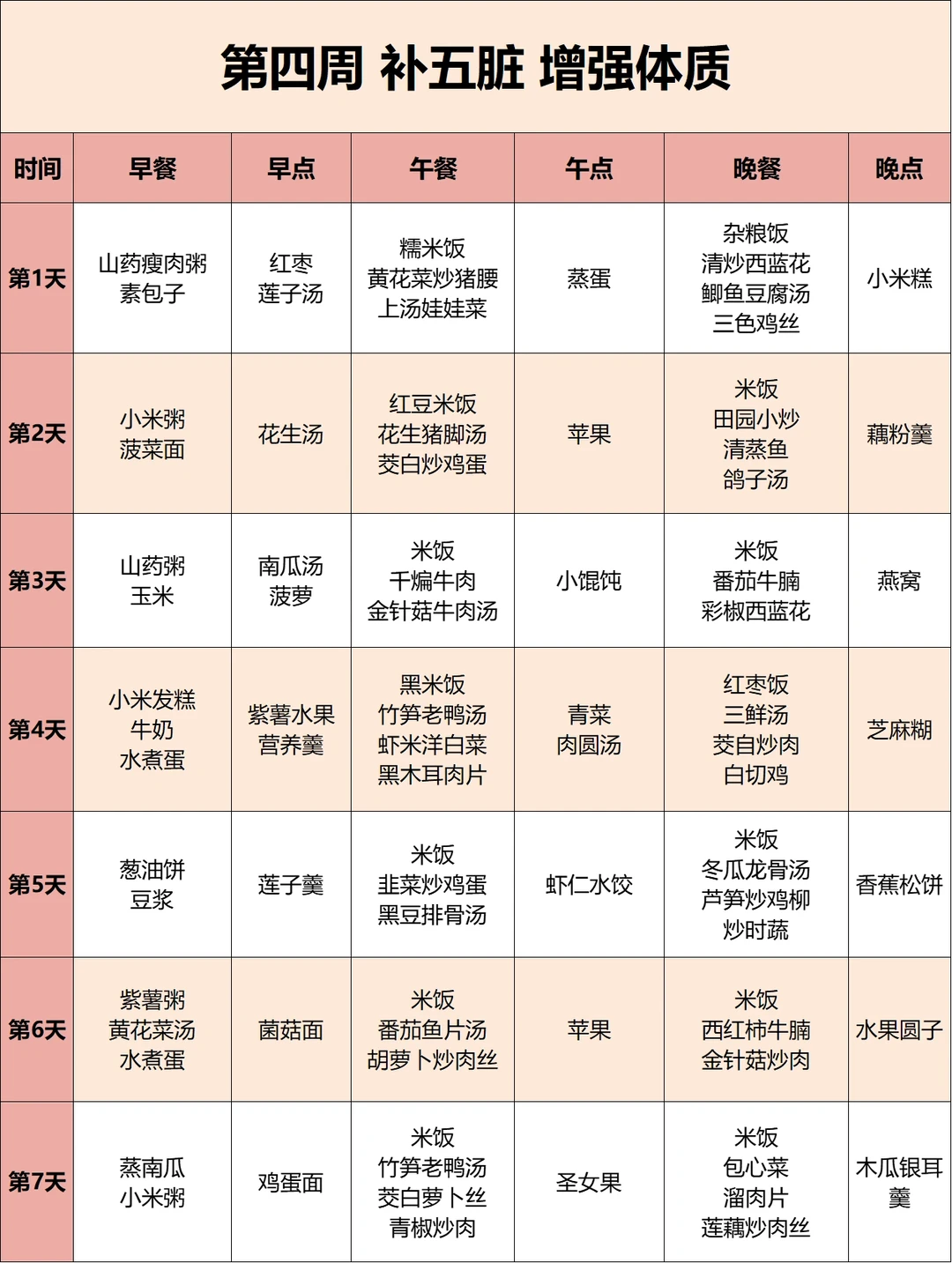 第四周 补五脏 增强体质

| 时间 | 早餐 | 早点 | 午餐 | 午点 | 晚餐 | 晚点 |
|---|---|---|---|---|---|---|
| 第1天 | 山药瘦肉粥 素包子 | 红枣 莲子汤 | 糯米饭 黄花菜炒猪腰 上汤娃娃菜 | 蒸蛋 | 杂粮饭 清炒西蓝花 鲫鱼豆腐汤 三色鸡丝 | 小米糕 |
| 第2天 | 小米粥 菠菜面 | 花生汤 | 红豆米饭 花生猪脚汤 茭白炒鸡蛋 | 苹果 | 米饭 田园小炒 清蒸鱼 鸽子汤 | 藕粉羹 |
| 第3天 | 山药粥 玉米 | 南瓜汤 菠萝 | 米饭 干煸牛肉 金针菇牛肉汤 | 小馄饨 | 米饭 番茄牛腩 彩椒西蓝花 | 燕窝 |
| 第4天 | 小米发糕 牛奶 水煮蛋 | 紫薯水果 营养羹 | 黑米饭 竹笋老鸭汤 虾米洋白菜 黑木耳肉片 | 青菜 肉圆汤 | 红枣饭 三鲜汤 茭自炒肉 白切鸡 | 芝麻糊 |
| 第5天 | 葱油饼 豆浆 | 莲子羹 | 米饭 韭菜炒鸡蛋 黑豆排骨汤 | 虾仁水饺 | 米饭 冬瓜龙骨汤 芦笋炒鸡柳 炒时蔬 | 香蕉松饼 |
| 第6天 | 紫薯粥 黄花菜汤 水煮蛋 | 菌菇面 | 米饭 番茄鱼片汤 胡萝卜炒肉丝 | 苹果 | 米饭 西红柿牛腩 金针菇炒肉 | 水果圆子 |
| 第7天 | 蒸南瓜 小米粥 | 鸡蛋面 | 米饭 竹笋老鸭汤 茭白萝卜丝 青椒炒肉 | 圣女果 | 米饭 包心菜 溜肉片 莲藕炒肉丝 | 木瓜银耳羹 |